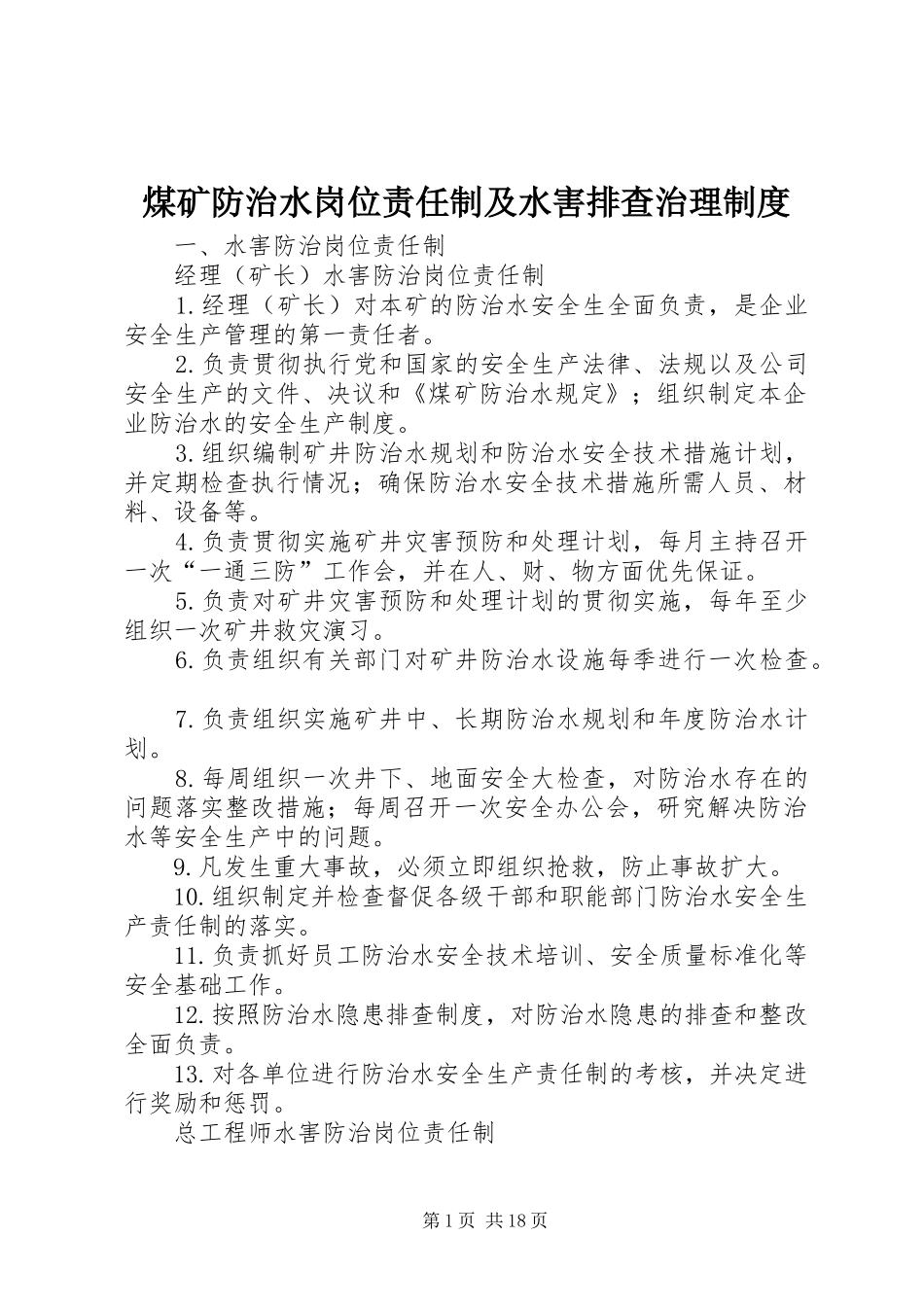 煤矿防治水岗位责任制及水害排查治理制度

一、水害防治岗位责任制

经理（矿长）水害防治岗位责任制

1.经理（矿长）对本矿的防治水安全生全面负责，是企业安全生产管理的第一责任者。

2.负责贯彻执行党和国家的安全生产法律、法规以及公司安全生产的文件、决议和《煤矿防治水规定》；组织制定本企业防治水的安全生产制度。

3.组织编制矿井防治水规划和防治水安全技术措施计划，并定期检查执行情况；确保防治水安全技术措施所需人员、材料、设备等。

4.负责贯彻实施矿井灾害预防和处理计划，每月主持召开一次“一通三防”工作会，并在人、财、物方面优先保证。

5.负责对矿井灾害预防和处理计划的贯彻实施，每年至少组织一次矿井救灾演习。

6.负责组织有关部门对矿井防治水设施每季进行一次检查。

7.负责组织实施矿井中、长期防治水规划和年度防治水计划。

8.每周组织一次井下、地面安全大检查，对防治水存在的问题落实整改措施；每周召开一次安全办公会，研究解决防治水等安全生产中的问题。

9.凡发生重大事故，必须立即组织抢救，防止事故扩大。

10.组织制定并检查督促各级干部和职能部门防治水安全生产责任制的落实。

11.负责抓好员工防治水安全技术培训、安全质量标准化等安全基础工作。

12.按照防治水隐患排查制度，对防治水隐患的排查和整改全面负责。

13.对各单位进行防治水安全生产责任制的考核，并决定进行奖励和惩罚。

总工程师水害防治岗位责任制

第1页 共18页